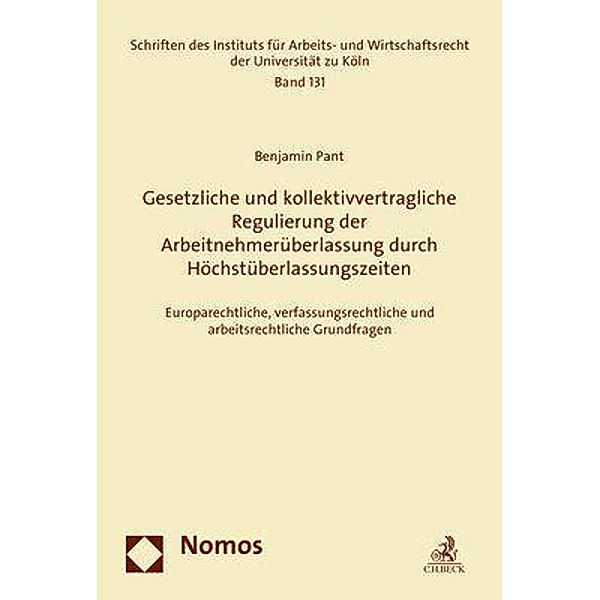 Schriften des Instituts für Arbeits- und Wirtschaftsrecht der Universität zu Köln
Band 131

Benjamin Pant

Gesetzliche und kollektivvertragliche Regulierung der Arbeitnehmerüberlassung durch Höchstüberlassungszeiten

Europarechtliche, verfassungsrechtliche und arbeitsrechtliche Grundfragen

Nomos

C.H.BECK